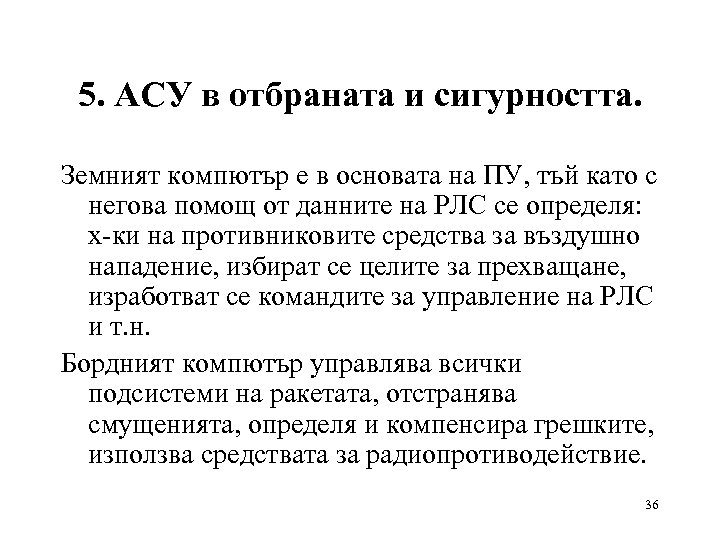 5. АСУ в отбраната и сигурността.

Земният компютър е в основата на ПУ, тъй като с негова помощ от данните на РЛС се определя: х-ки на противниковите средства за въздушно нападение, избират се целите за прехващане, изработват се командите за управление на РЛС и т.н.

Бордният компютър управлява всички подсистеми на ракетата, отстранява смущенията, определя и компенсира грешките, използва средствата за радиопротиводействие.

36